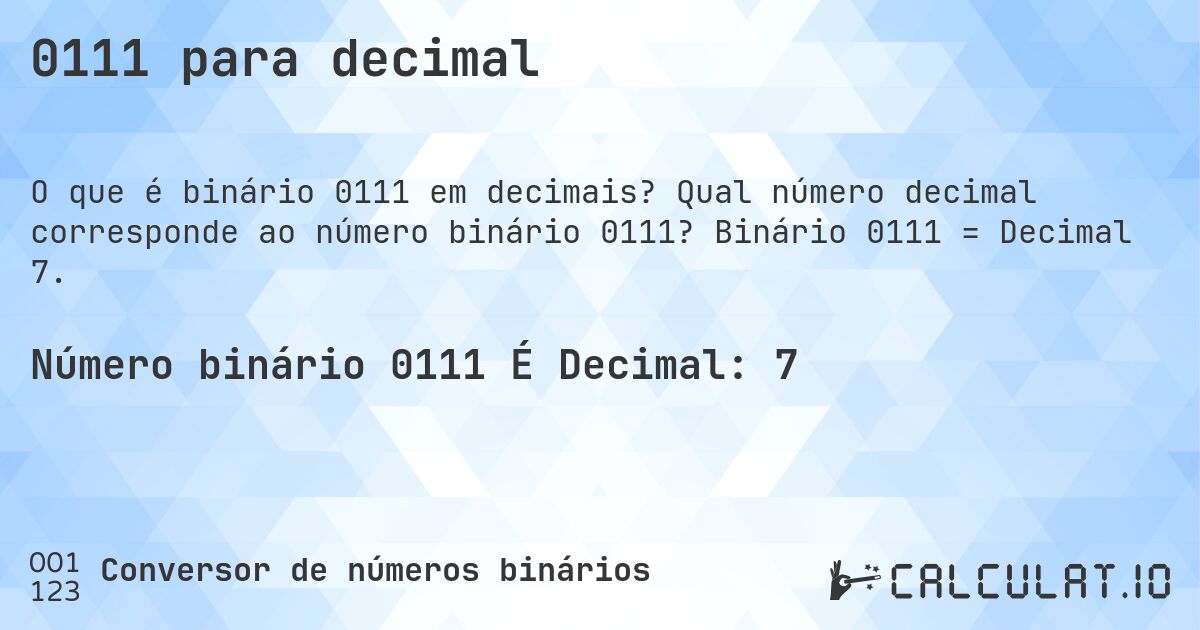 0111 para decimal

O que é binário 0111 em decimais? Qual número decimal corresponde ao número binário 0111? Binário 0111 = Decimal 7.

Número binário 0111 É Decimal: 7

001
123
Conversor de números binários

CALCULAT.IO